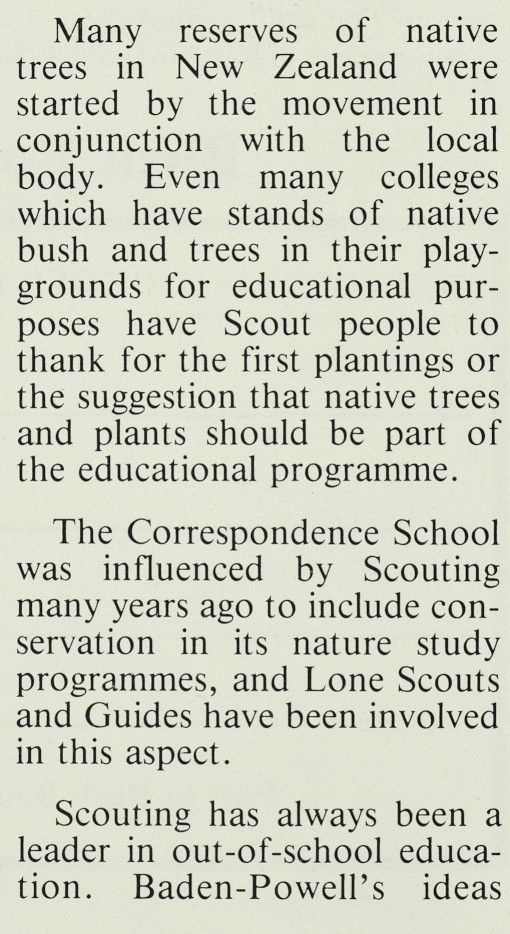 Many reserves of native trees in New Zealand were started by the movement in conjunction with the local body. Even many colleges which have stands of native bush and trees in their playgrounds for educational purposes have Scout people to thank for the first plantings or the suggestion that native trees and plants should be part of the educational programme.

The Correspondence School was influenced by Scouting many years ago to include conservation in its nature study programmes, and Lone Scouts and Guides have been involved in this aspect.

Scouting has always been a leader in out-of-school education. Baden-Powell's ideas